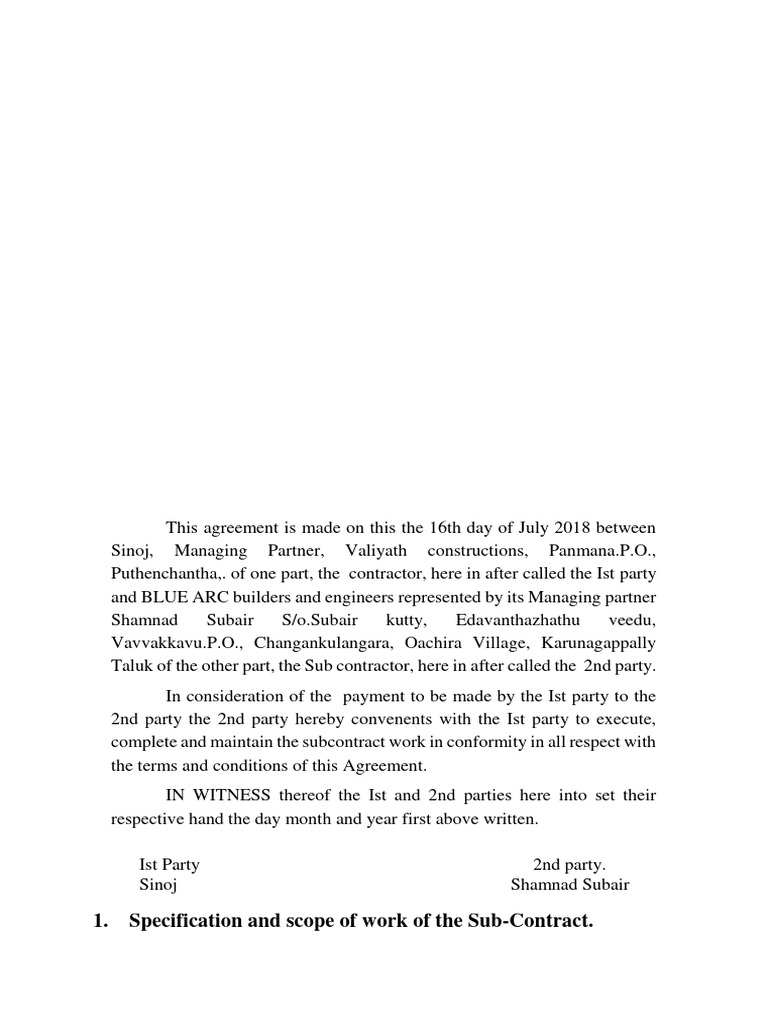 This agreement is made on this the 16th day of July 2018 between Sinoj, Managing Partner, Valiyath constructions, Panmana.P.O., Puthenchantha,. of one part, the contractor, here in after called the Ist party and BLUE ARC builders and engineers represented by its Managing partner Shamnad Subair S/o.Subair kutty, Edavanthazhathu veedu, Vavvakkavu.P.O., Changankulangara, Oachira Village, Karunagappally Taluk of the other part, the Sub contractor, here in after called the 2nd party.

In consideration of the payment to be made by the Ist party to the 2nd party the 2nd party hereby convenents with the Ist party to execute, complete and maintain the subcontract work in conformity in all respect with the terms and conditions of this Agreement.

IN WITNESS thereof the Ist and 2nd parties here into set their respective hand the day month and year first above written.

Ist Party
Sinoj

2nd party.
Shamnad Subair

1. Specification and scope of work of the Sub-Contract.